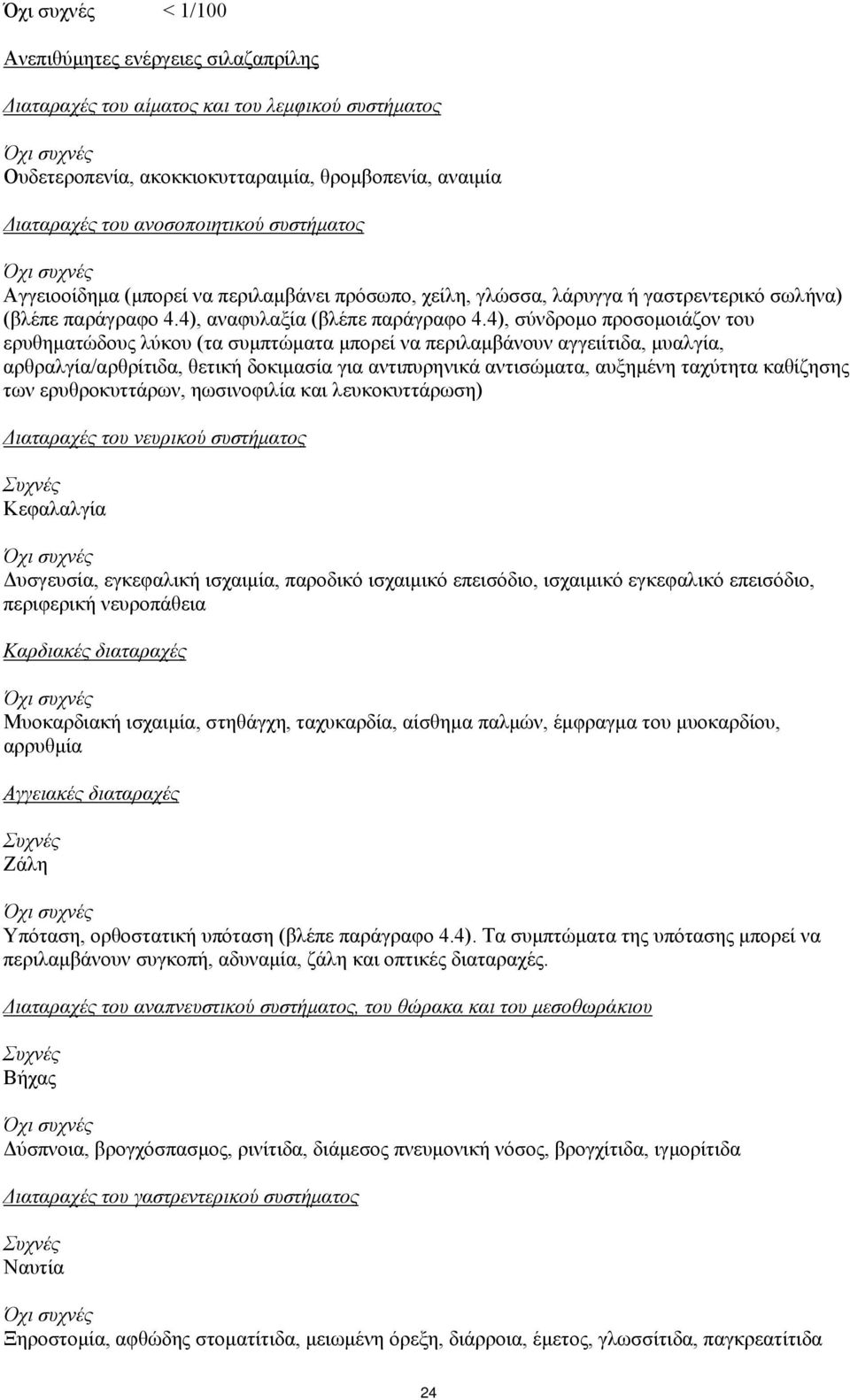 Όχι συχνές < 1/100

Ανεπιθύμητες ενέργειες σιλαζαπρίλης

Διαταραχές του αίματος και του λεμφικού συστήματος

Όχι συχνές
Ουδετεροπενία, ακοκκιοκυτταραιμία, θρομβοπενία, αναιμία

Διαταραχές του ανοσοποιητικού συστήματος

Όχι συχνές
Αγγειοοίδημα (μπορεί να περιλαμβάνει πρόσωπο, χείλη, γλώσσα, λάρυγγα ή γαστρεντερικό σωλήνα) (βλέπε παράγραφο 4.4), αναφυλαξία (βλέπε παράγραφο 4.4), σύνδρομο προσομοιάζον του ερυθηματώδους λύκου (τα συμπτώματα μπορεί να περιλαμβάνουν αγγειίτιδα, μυαλγία, αρθραλγία/αρθρίτιδα, θετική δοκιμασία για αντιπυρηνικά αντισώματα, αυξημένη ταχύτητα καθίζησης των ερυθροκυττάρων, ηωσινοφιλία και λευκοκυττάρωση)

Διαταραχές του νευρικού συστήματος

Συχνές
Κεφαλαλγία

Όχι συχνές
Δυσγευσία, εγκεφαλική ισχαιμία, παροδικό ισχαιμικό επεισόδιο, ισχαιμικό εγκεφαλικό επεισόδιο, περιφερική νευροπάθεια

Καρδιακές διαταραχές

Όχι συχνές
Μυοκαρδιακή ισχαιμία, στηθάγχη, ταχυκαρδία, αίσθημα παλμών, έμφραγμα του μυοκαρδίου, αρρυθμία

Αγγειακές διαταραχές

Συχνές
Ζάλη

Όχι συχνές
Υπόταση, ορθοστατική υπόταση (βλέπε παράγραφο 4.4). Τα συμπτώματα της υπότασης μπορεί να περιλαμβάνουν συγκοπή, αδυναμία, ζάλη και οπτικές διαταραχές.

Διαταραχές του αναπνευστικού συστήματος, του θώρακα και του μεσοθωράκιου

Συχνές
Βήχας

Όχι συχνές
Δύσπνοια, βρογχόσπασμος, ρινίτιδα, διάμεσος πνευμονική νόσος, βρογχίτιδα, ιγμορίτιδα

Διαταραχές του γαστρεντερικού συστήματος

Συχνές
Ναυτία

Όχι συχνές
Ξηροστομία, αφθώδης στοματίτιδα, μειωμένη όρεξη, διάρροια, έμετος, γλωσσίτιδα, παγκρεατίτιδα

24